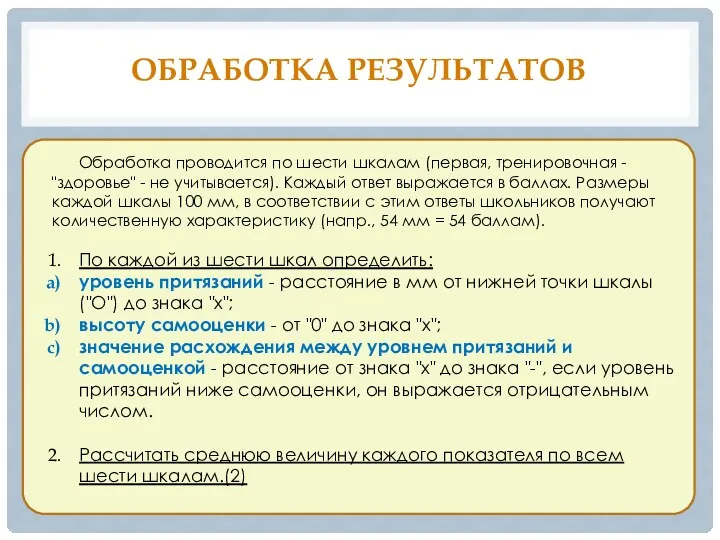 ОБРАБОТКА РЕЗУЛЬТАТОВ

Обработка проводится по шести шкалам (первая, тренировочная - "здоровье" - не учитывается). Каждый ответ выражается в баллах. Размеры каждой шкалы 100 мм, в соответствии с этим ответы школьников получают количественную характеристику (напр., 54 мм = 54 баллам).

1. По каждой из шести шкал определить:
a) уровень притязаний - расстояние в мм от нижней точки шкалы ("О") до знака "х";
b) высоту самооценки - от "0" до знака "х";
c) значение расхождения между уровнем притязаний и самооценкой - расстояние от знака "х" до знака "-", если уровень притязаний ниже самооценки, он выражается отрицательным числом.

2. Рассчитать среднюю величину каждого показателя по всем шести шкалам.(2)